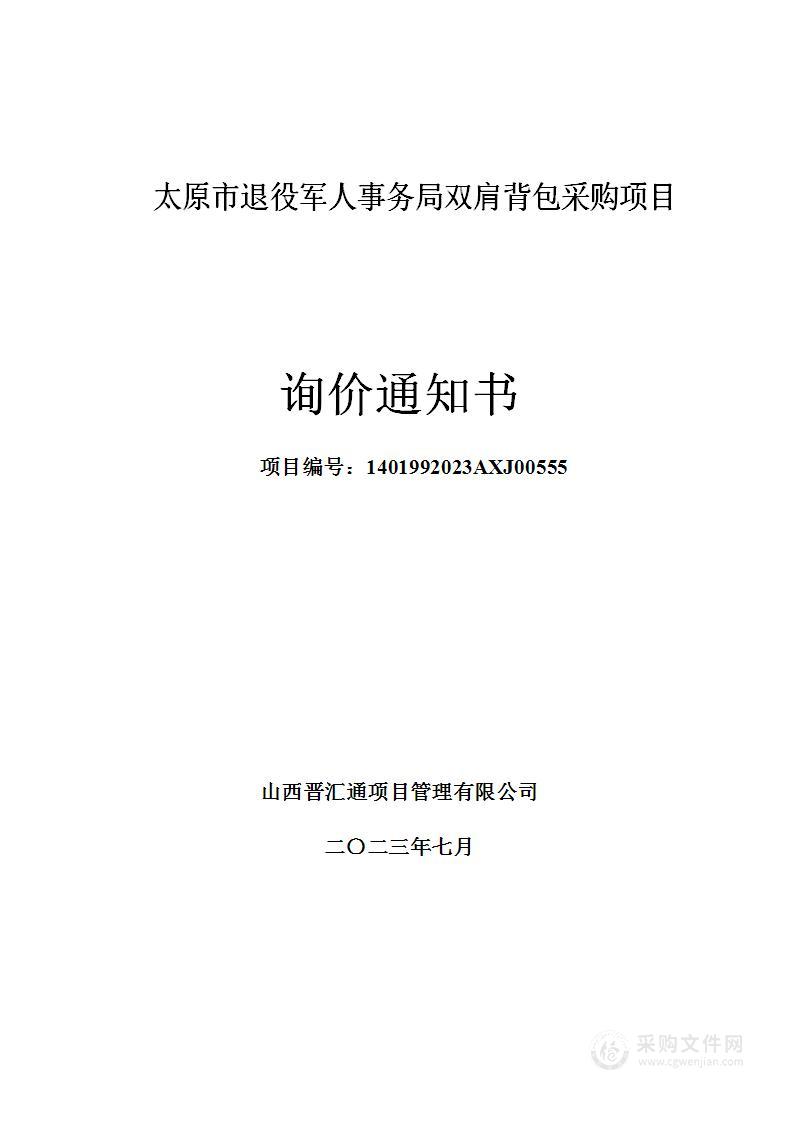 太原市退役军人事务局双肩背包采购项目

询价通知书

项目编号：1401992023AXJ00555

山西晋汇通项目管理有限公司

二〇二三年七月

采购文件网
www.cgwenjian.com